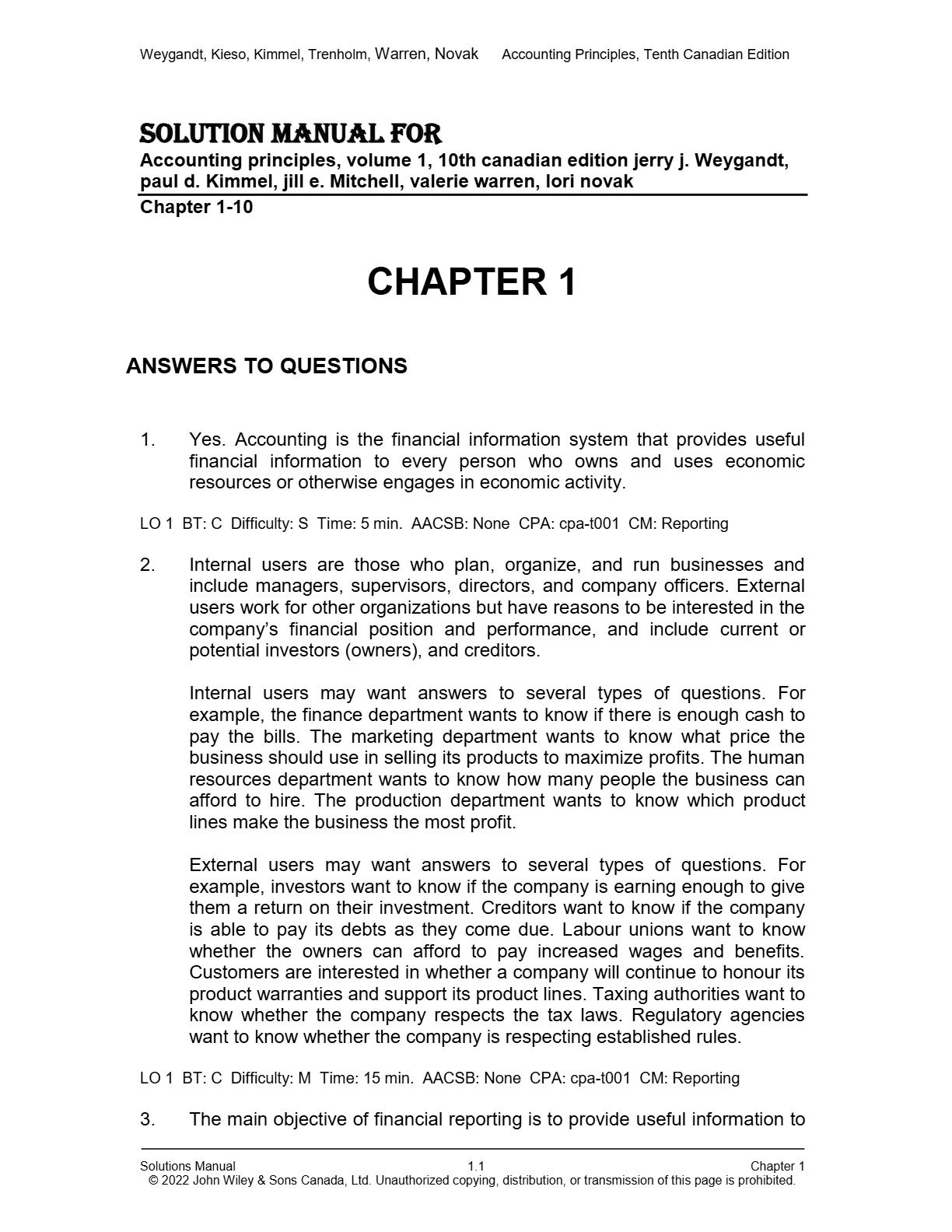 Weygandt, Kieso, Kimmel, Trenholm, Warren, Novak    Accounting Principles, Tenth Canadian Edition

SOLUTION MANUAL FOR
Accounting principles, volume 1, 10th canadian edition jerry j. Weygandt, paul d. Kimmel, jill e. Mitchell, valerie warren, lori novak
Chapter 1-10

CHAPTER 1

ANSWERS TO QUESTIONS

1. Yes. Accounting is the financial information system that provides useful financial information to every person who owns and uses economic resources or otherwise engages in economic activity.

LO 1 BT: C Difficulty: S Time: 5 min. AACSB: None CPA: cpa-t001 CM: Reporting

2. Internal users are those who plan, organize, and run businesses and include managers, supervisors, directors, and company officers. External users work for other organizations but have reasons to be interested in the company's financial position and performance, and include current or potential investors (owners), and creditors.

Internal users may want answers to several types of questions. For example, the finance department wants to know if there is enough cash to pay the bills. The marketing department wants to know what price the business should use in selling its products to maximize profits. The human resources department wants to know how many people the business can afford to hire. The production department wants to know which product lines make the business the most profit.

External users may want answers to several types of questions. For example, investors want to know if the company is earning enough to give them a return on their investment. Creditors want to know if the company is able to pay its debts as they come due. Labour unions want to know whether the owners can afford to pay increased wages and benefits. Customers are interested in whether a company will continue to honour its product warranties and support its product lines. Taxing authorities want to know whether the company respects the tax laws. Regulatory agencies want to know whether the company is respecting established rules.

LO 1 BT: C Difficulty: M Time: 15 min. AACSB: None CPA: cpa-t001 CM: Reporting

3. The main objective of financial reporting is to provide useful information to

Solutions Manual    1.1    Chapter 1
© 2022 John Wiley & Sons Canada, Ltd. Unauthorized copying, distribution, or transmission of this page is prohibited.